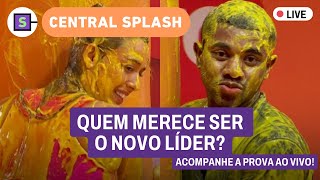 S

CENTRAL SPLASH

LIVE

QUEM MERECE SER O NOVO LÍDER?

ACOMPANHE A PROVA AO VIVO!